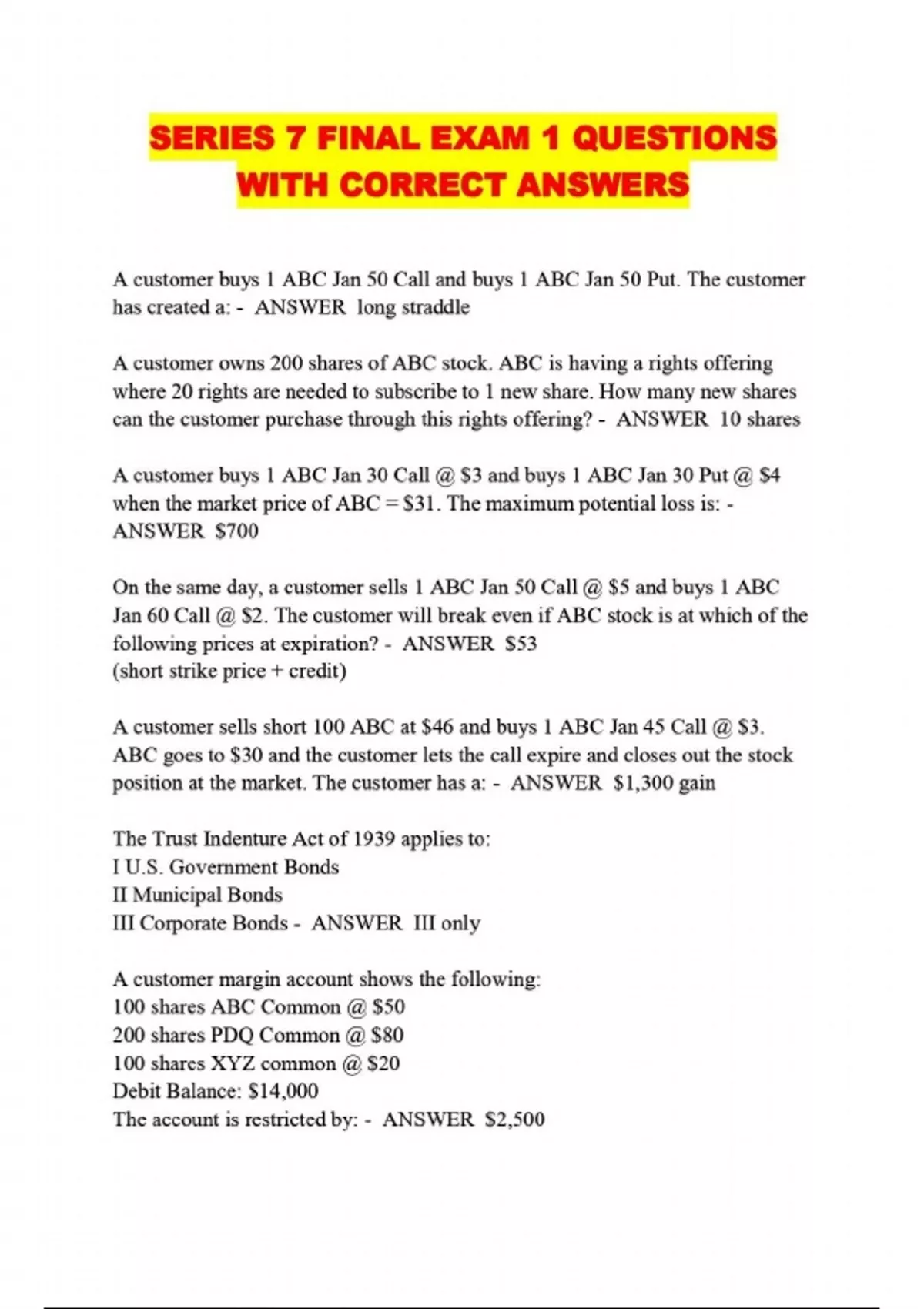 SERIES 7 FINAL EXAM 1 QUESTIONS WITH CORRECT ANSWERS

A customer buys 1 ABC Jan 50 Call and buys 1 ABC Jan 50 Put. The customer has created a: - ANSWER long straddle

A customer owns 200 shares of ABC stock. ABC is having a rights offering where 20 rights are needed to subscribe to 1 new share. How many new shares can the customer purchase through this rights offering? - ANSWER 10 shares

A customer buys 1 ABC Jan 30 Call @ \$3 and buys 1 ABC Jan 30 Put @ \$4 when the market price of ABC = \$31. The maximum potential loss is: - ANSWER \$700

On the same day, a customer sells 1 ABC Jan 50 Call @ \$5 and buys 1 ABC Jan 60 Call @ \$2. The customer will break even if ABC stock is at which of the following prices at expiration? - ANSWER \$53
(short strike price + credit)

A customer sells short 100 ABC at \$46 and buys 1 ABC Jan 45 Call @ \$3. ABC goes to \$30 and the customer lets the call expire and closes out the stock position at the market. The customer has a: - ANSWER \$1,300 gain

The Trust Indenture Act of 1939 applies to:
I U.S. Government Bonds
II Municipal Bonds
III Corporate Bonds - ANSWER III only

A customer margin account shows the following:
100 shares ABC Common @ \$50
200 shares PDQ Common @ \$80
100 shares XYZ common @ \$20
Debit Balance: \$14,000
The account is restricted by: - ANSWER \$2,500